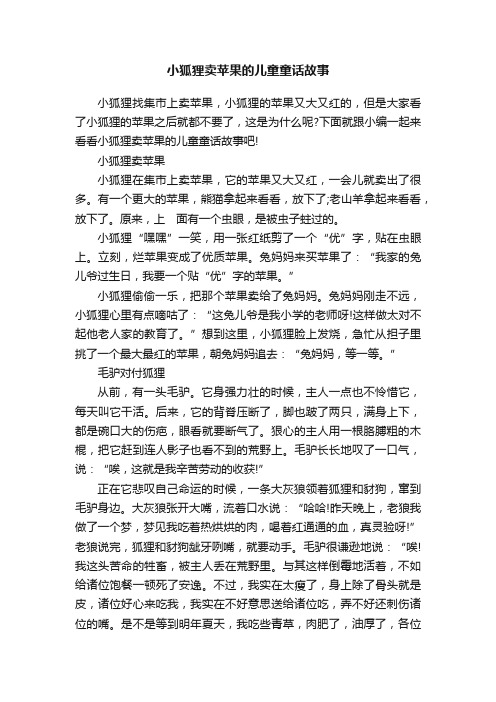 小狐狸卖苹果的儿童童话故事

小狐狸找集市上卖苹果，小狐狸的苹果又大又红的，但是大家看了小狐狸的苹果之后就都不要了，这是为什么呢?下面就跟小编一起来看看小狐狸卖苹果的儿童童话故事吧!

小狐狸卖苹果

小狐狸在集市上卖苹果，它的苹果又大又红，一会儿就卖出了很多。有一个更大的苹果，熊猫拿起来看看，放下了;老山羊拿起来看看，放下了。原来，上　面有一个虫眼，是被虫子蛀过的。

小狐狸“嘿嘿”一笑，用一张红纸剪了一个“优”字，贴在虫眼上。立刻，烂苹果变成了优质苹果。兔妈妈来买苹果了：“我家的兔儿爷过生日，我要一个贴“优”字的苹果。”

小狐狸偷偷一乐，把那个苹果卖给了兔妈妈。兔妈妈刚走不远，小狐狸心里有点嘀咕了：“这兔儿爷是我小学的老师呀!这样做太对不起他老人家的教育了。”想到这里，小狐狸脸上发烧，急忙从担子里挑了一个最大最红的苹果，朝兔妈妈追去：“兔妈妈，等一等。”

毛驴对付狐狸

从前，有一头毛驴。它身强力壮的时候，主人一点也不怜惜它，每天叫它干活。后来，它的背脊压断了，脚也跛了两只，满身上下，都是碗口大的伤疤，眼看就要断气了。狠心的主人用一根胳膊粗的木棍，把它赶到连人影子也看不到的荒野上。毛驴长长地叹了一口气，说：“唉，这就是我辛苦劳动的收获!”

正在它悲叹自己命运的时候，一条大灰狼领着狐狸和豺狗，窜到毛驴身边。大灰狼张开大嘴，流着口水说：“哈哈!昨天晚上，老狼我做了一个梦，梦见我吃着热烘烘的肉，喝着红通通的血，真灵验呀!”老狼说完，狐狸和豺狗龇牙咧嘴，就要动手。毛驴很谦逊地说：“唉!我这头苦命的牲畜，被主人丢在荒野里。与其这样倒霉地活着，不如给诸位饱餐一顿死了安逸。不过，我实在太瘦了，身上除了骨头就是皮，诸位好心来吃我，我实在不好意思送给诸位吃，弄不好还刺伤诸位的嘴。是不是等到明年夏天，我吃些青草，肉肥了，油厚了，各位